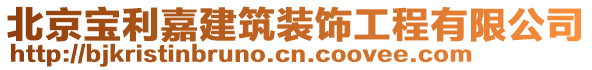 北京宝利嘉建筑装饰工程有限公司
http://bjkristinbruno.cn.coovee.com